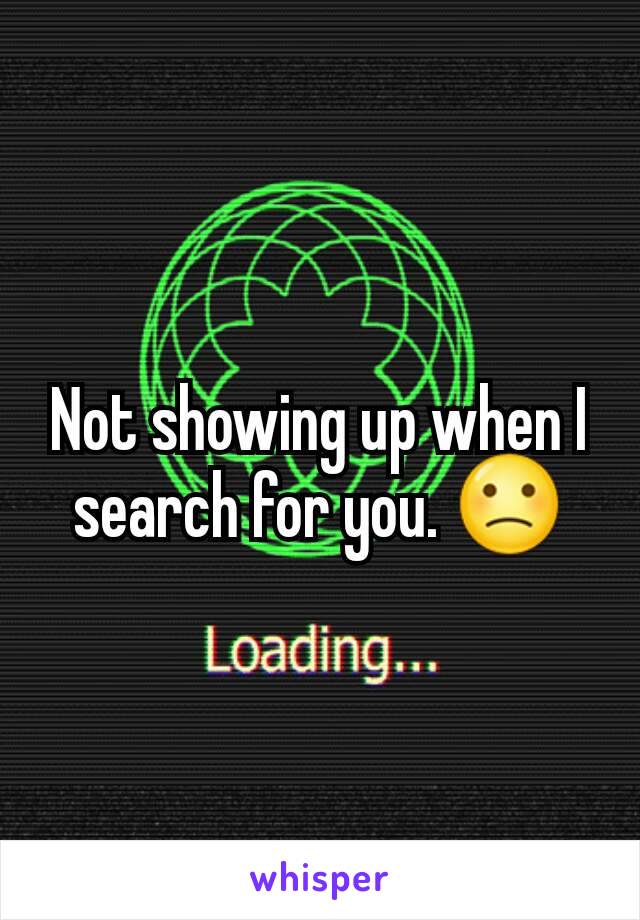 Not showing up when I search for you. 🙁

Loading...

whisper